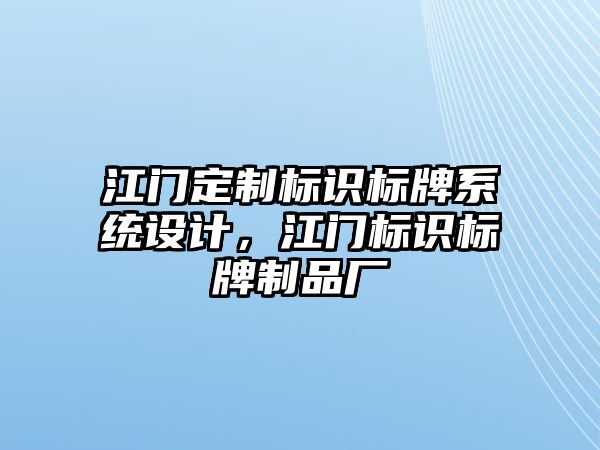 江门定制标识标牌系统设计，江门标识标牌制品厂